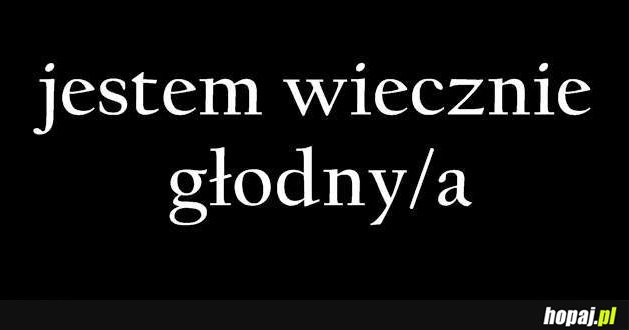 jestem wiecznie głodny/a

hopaj.pl